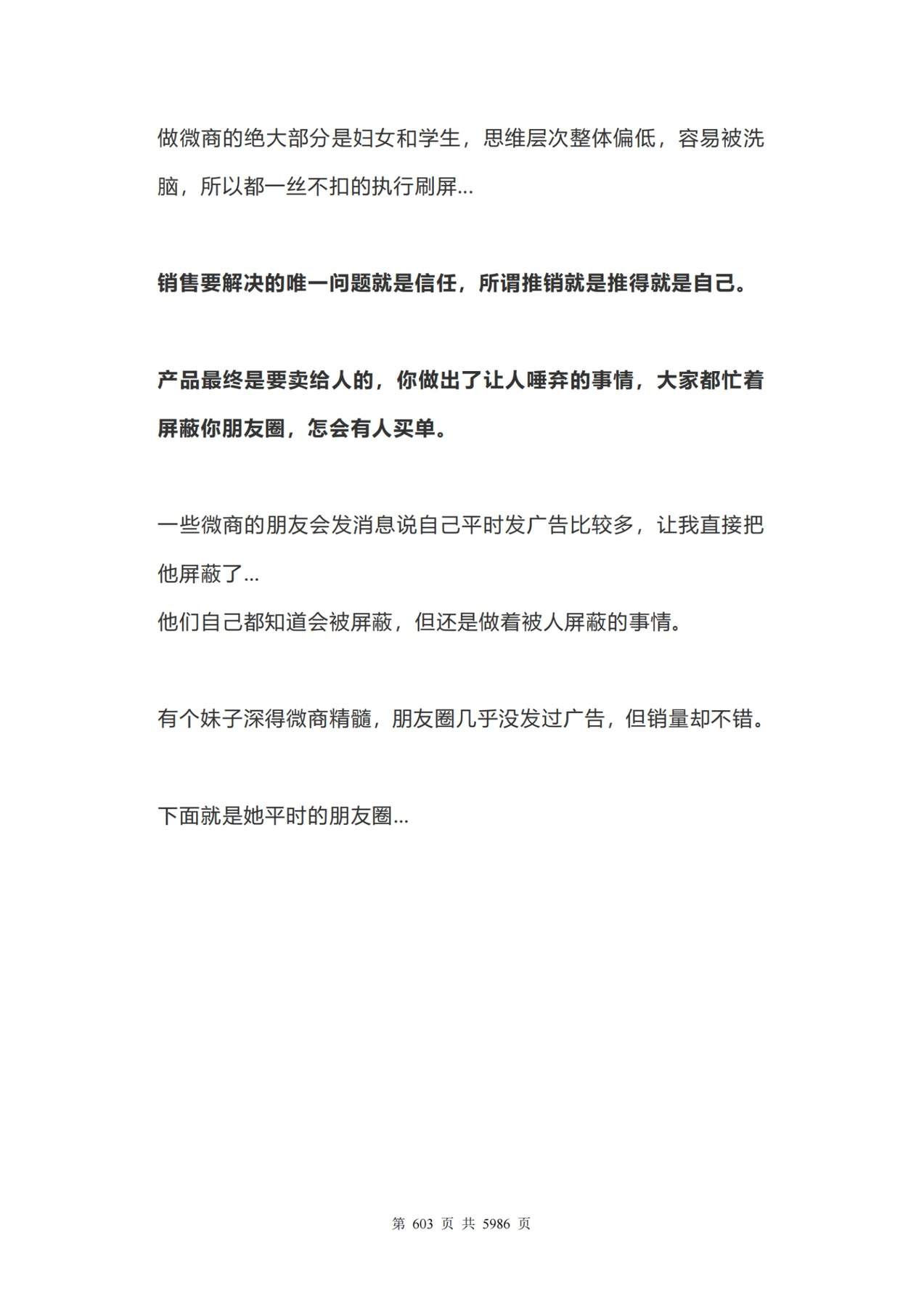 做微商的绝大部分是妇女和学生，思维层次整体偏低，容易被洗脑，所以都一丝不扣的执行刷屏...

销售要解决的唯一问题就是信任，所谓推销就是推得就是自己。

产品最终是要卖给人的，你做出了让人唾弃的事情，大家都忙着屏蔽你朋友圈，怎会有人买单。

一些微商的朋友会发消息说自己平时发广告比较多，让我直接把他屏蔽了...
他们自己都知道会被屏蔽，但还是做着被人屏蔽的事情。

有个妹子深得微商精髓，朋友圈几乎没发过广告，但销量却不错。

下面就是她平时的朋友圈...

第 603 页 共 5986 页